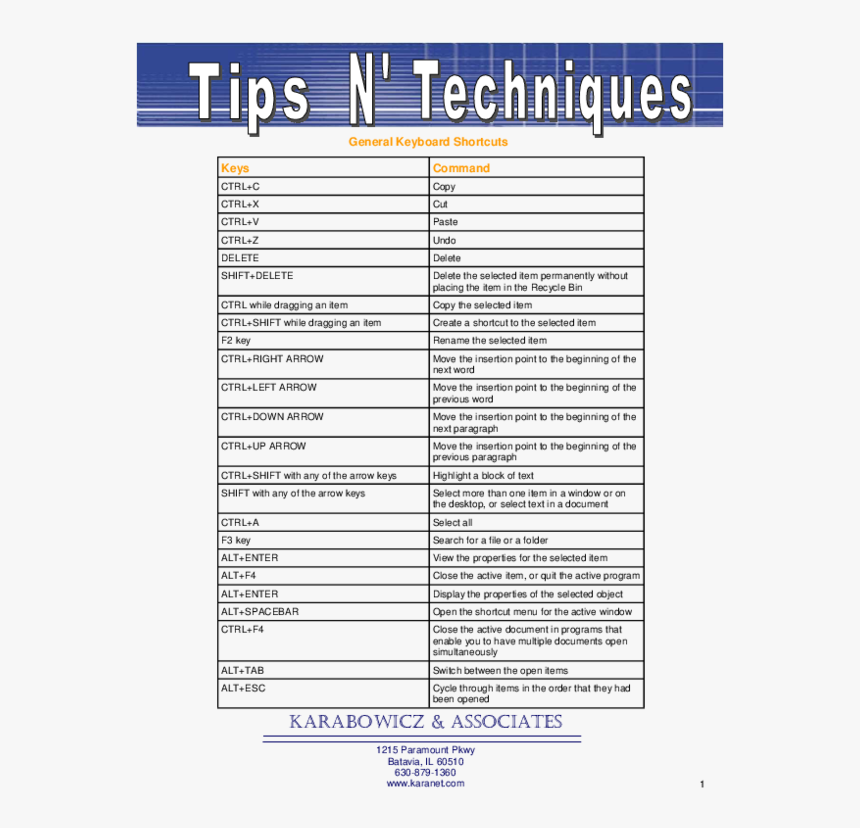 Tips N' Techniques

General Keyboard Shortcuts

| Keys | Command |
|---|---|
| CTRL+C | Copy |
| CTRL+X | Cut |
| CTRL+V | Paste |
| CTRL+Z | Undo |
| DELETE | Delete |
| SHIFT+DELETE | Delete the selected item permanently without placing the item in the Recycle Bin |
| CTRL while dragging an item | Copy the selected item |
| CTRL+SHIFT while dragging an item | Create a shortcut to the selected item |
| F2 key | Rename the selected item |
| CTRL+RIGHT ARROW | Move the insertion point to the beginning of the next word |
| CTRL+LEFT ARROW | Move the insertion point to the beginning of the previous word |
| CTRL+DOWN ARROW | Move the insertion point to the beginning of the next paragraph |
| CTRL+UP ARROW | Move the insertion point to the beginning of the previous paragraph |
| CTRL+SHIFT with any of the arrow keys | Highlight a block of text |
| SHIFT with any of the arrow keys | Select more than one item in a window or on the desktop, or select text in a document |
| CTRL+A | Select all |
| F3 key | Search for a file or a folder |
| ALT+ENTER | View the properties for the selected item |
| ALT+F4 | Close the active item, or quit the active program |
| ALT+ENTER | Display the properties of the selected object |
| ALT+SPACEBAR | Open the shortcut menu for the active window |
| CTRL+F4 | Close the active document in programs that enable you to have multiple documents open simultaneously |
| ALT+TAB | Switch between the open items |
| ALT+ESC | Cycle through items in the order that they had been opened |

KARABOWICZ & ASSOCIATES

1215 Paramount Pkwy
Batavia, IL 60510
630-879-1360
www.karanet.com

1